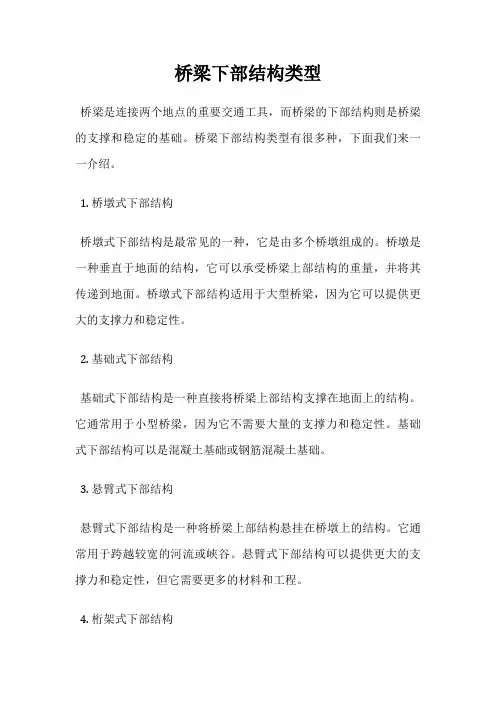 桥梁下部结构类型

桥梁是连接两个地点的重要交通工具，而桥梁的下部结构则是桥梁的支撑和稳定的基础。桥梁下部结构类型有很多种，下面我们来一一介绍。

1. 桥墩式下部结构

桥墩式下部结构是最常见的一种，它是由多个桥墩组成的。桥墩是一种垂直于地面的结构，它可以承受桥梁上部结构的重量，并将其传递到地面。桥墩式下部结构适用于大型桥梁，因为它可以提供更大的支撑力和稳定性。

2. 基础式下部结构

基础式下部结构是一种直接将桥梁上部结构支撑在地面上的结构。它通常用于小型桥梁，因为它不需要大量的支撑力和稳定性。基础式下部结构可以是混凝土基础或钢筋混凝土基础。

3. 悬臂式下部结构

悬臂式下部结构是一种将桥梁上部结构悬挂在桥墩上的结构。它通常用于跨越较宽的河流或峡谷。悬臂式下部结构可以提供更大的支撑力和稳定性，但它需要更多的材料和工程。

4. 桁架式下部结构